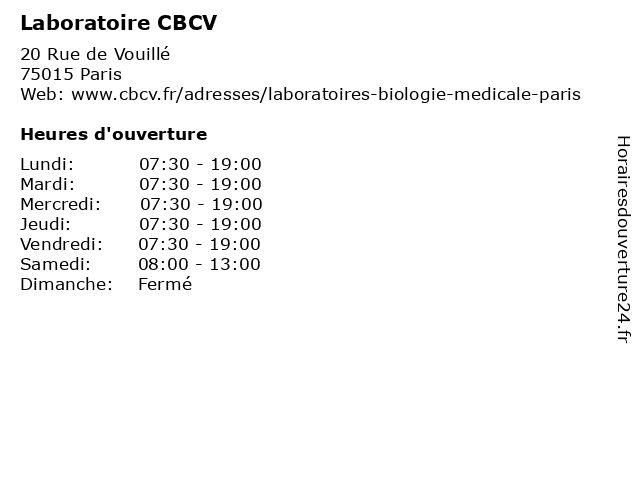 Laboratoire CBCV

20 Rue de Vouillé
75015 Paris
Web: www.cbcv.fr/adresses/laboratoires-biologie-medicale-paris

Heures d'ouverture

Lundi: 07:30 - 19:00
Mardi: 07:30 - 19:00
Mercredi: 07:30 - 19:00
Jeudi: 07:30 - 19:00
Vendredi: 07:30 - 19:00
Samedi: 08:00 - 13:00
Dimanche: Fermé

Horairesdouverture24.fr